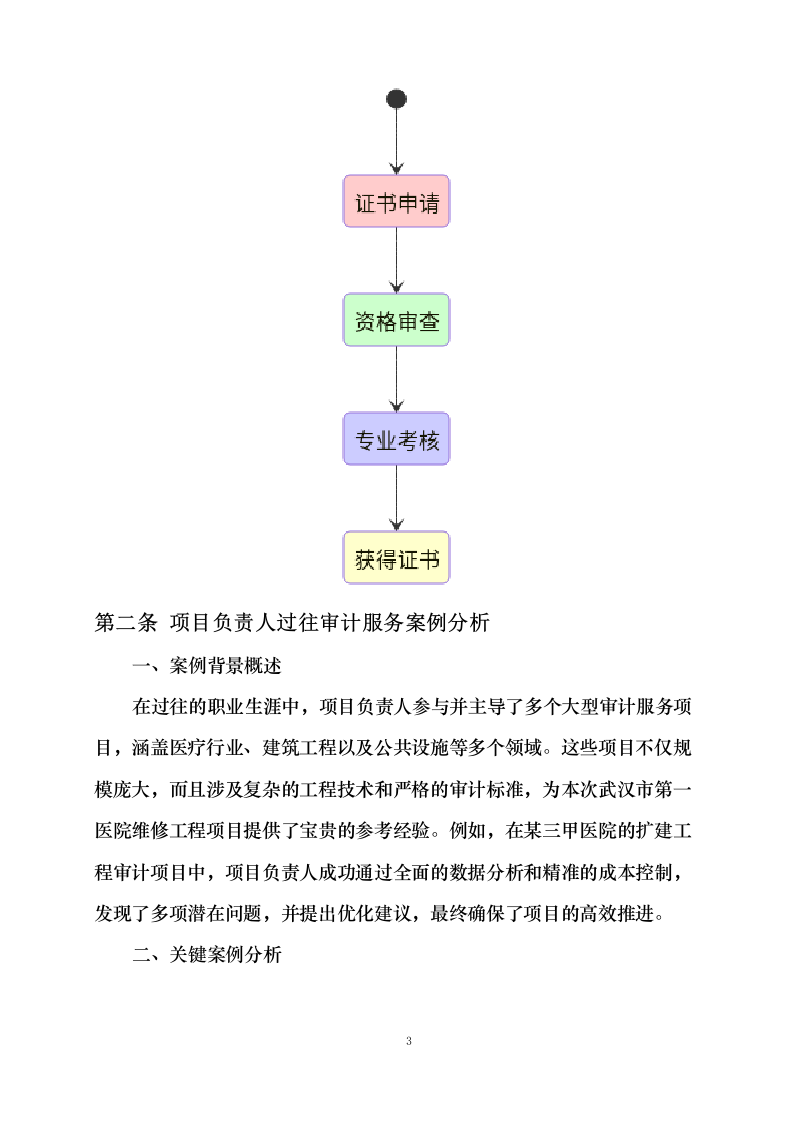 证书申请

资格审查

专业考核

获得证书

第二条 项目负责人过往审计服务案例分析

一、案例背景概述

在过往的职业生涯中，项目负责人参与并主导了多个大型审计服务项目，涵盖医疗行业、建筑工程以及公共设施等多个领域。这些项目不仅规模庞大，而且涉及复杂的工程技术和严格的审计标准，为本次武汉市第一医院维修工程项目提供了宝贵的参考经验。例如，在某三甲医院的扩建工程审计项目中，项目负责人成功通过全面的数据分析和精准的成本控制，发现了多项潜在问题，并提出优化建议，最终确保了项目的高效推进。

二、关键案例分析

3